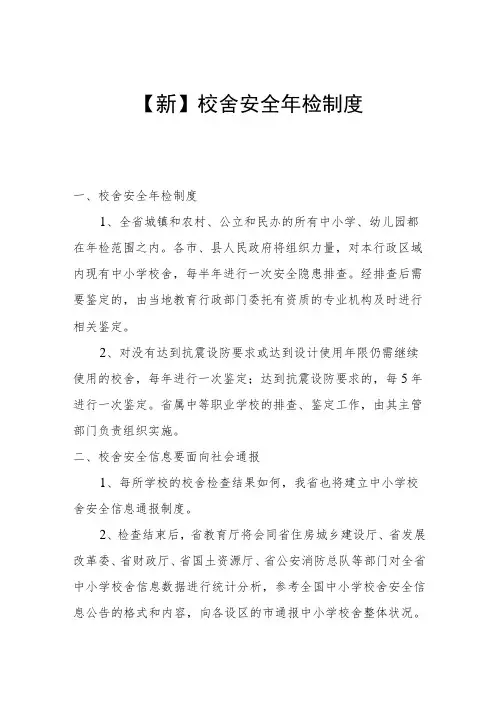 【新】校舍安全年检制度

一、校舍安全年检制度

1、全省城镇和农村、公立和民办的所有中小学、幼儿园都在年检范围之内。各市、县人民政府将组织力量，对本行政区域内现有中小学校舍，每半年进行一次安全隐患排查。经排查后需要鉴定的，由当地教育行政部门委托有资质的专业机构及时进行相关鉴定。

2、对没有达到抗震设防要求或达到设计使用年限仍需继续使用的校舍，每年进行一次鉴定；达到抗震设防要求的，每5年进行一次鉴定。省属中等职业学校的排查、鉴定工作，由其主管部门负责组织实施。

二、校舍安全信息要面向社会通报

1、每所学校的校舍检查结果如何，我省也将建立中小学校舍安全信息通报制度。

2、检查结束后，省教育厅将会同省住房城乡建设厅、省发展改革委、省财政厅、省国土资源厅、省公安消防总队等部门对全省中小学校舍信息数据进行统计分析，参考全国中小学校舍安全信息公告的格式和内容，向各设区的市通报中小学校舍整体状况。